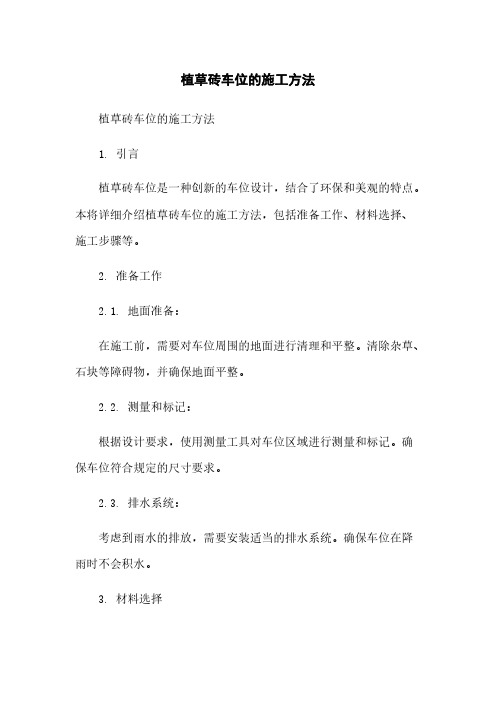 植草砖车位的施工方法

植草砖车位的施工方法

1. 引言

植草砖车位是一种创新的车位设计，结合了环保和美观的特点。本将详细介绍植草砖车位的施工方法，包括准备工作、材料选择、施工步骤等。

2. 准备工作

2.1. 地面准备：

在施工前，需要对车位周围的地面进行清理和平整。清除杂草、石块等障碍物，并确保地面平整。

2.2. 测量和标记：

根据设计要求，使用测量工具对车位区域进行测量和标记。确保车位符合规定的尺寸要求。

2.3. 排水系统：

考虑到雨水的排放，需要安装适当的排水系统。确保车位在降雨时不会积水。

3. 材料选择